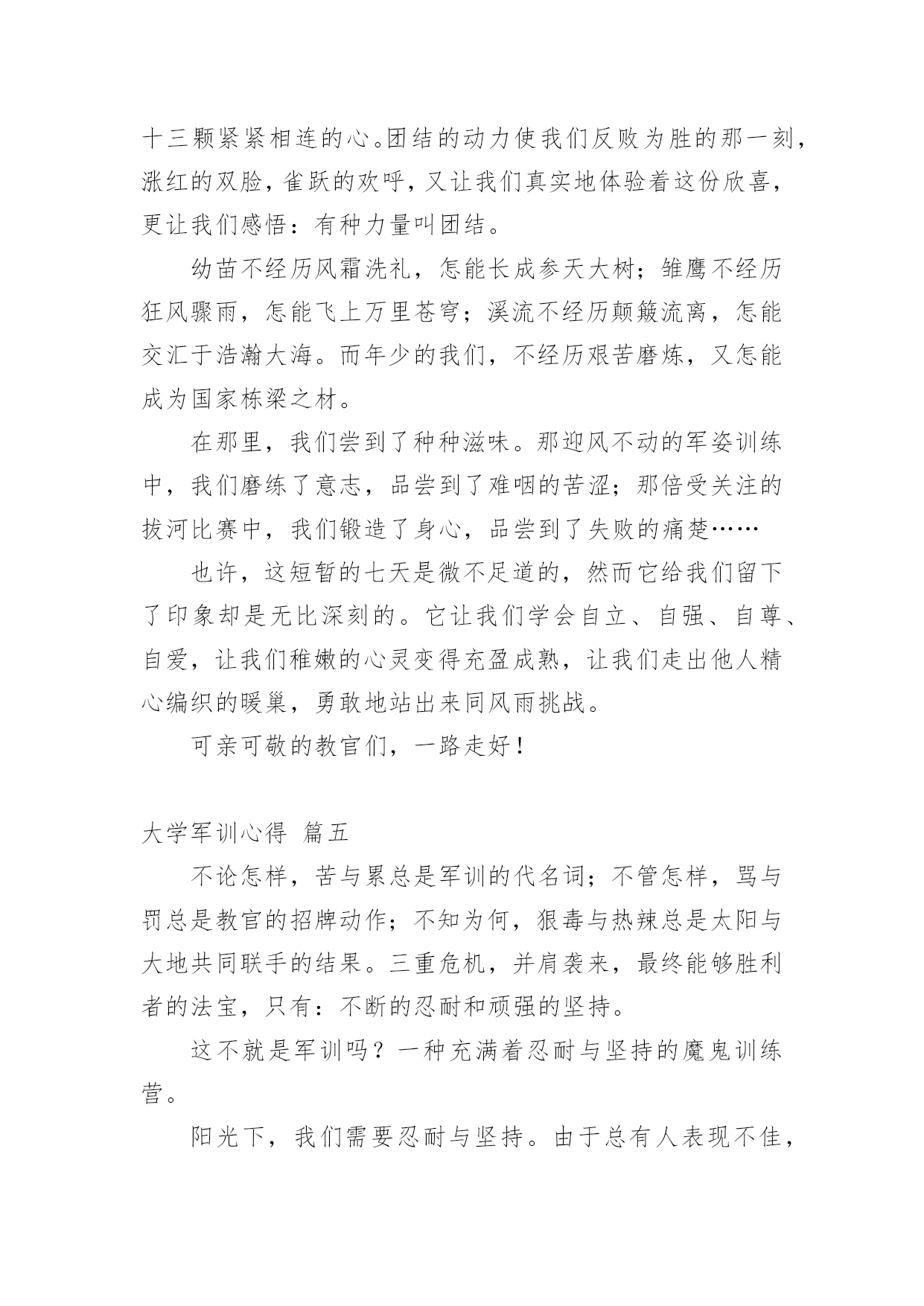 十三颗紧紧相连的心。团结的动力使我们反败为胜的那一刻，涨红的双脸，雀跃的欢呼，又让我们真实地体验着这份欣喜，更让我们感悟：有种力量叫团结。

幼苗不经历风霜洗礼，怎能长成参天大树；雏鹰不经历狂风骤雨，怎能飞上万里苍穹；溪流不经历颠簸流离，怎能交汇于浩瀚大海。而年少的我们，不经历艰苦磨炼，又怎能成为国家栋梁之材。

在那里，我们尝到了种种滋味。那迎风不动的军姿训练中，我们磨练了意志，品尝到了难咽的苦涩；那倍受关注的拔河比赛中，我们锻造了身心，品尝到了失败的痛楚……

也许，这短暂的七天是微不足道的，然而它给我们留下了印象却是无比深刻的。它让我们学会自立、自强、自尊、自爱，让我们稚嫩的心灵变得充盈成熟，让我们走出他人精心编织的暖巢，勇敢地站出来同风雨挑战。

可亲可敬的教官们，一路走好！

大学军训心得 篇五

不论怎样，苦与累总是军训的代名词；不管怎样，骂与罚总是教官的招牌动作；不知为何，狠毒与热辣总是太阳与大地共同联手的结果。三重危机，并肩袭来，最终能够胜利者的法宝，只有：不断的忍耐和顽强的坚持。

这不就是军训吗？一种充满着忍耐与坚持的魔鬼训练营。

阳光下，我们需要忍耐与坚持。由于总有人表现不佳，